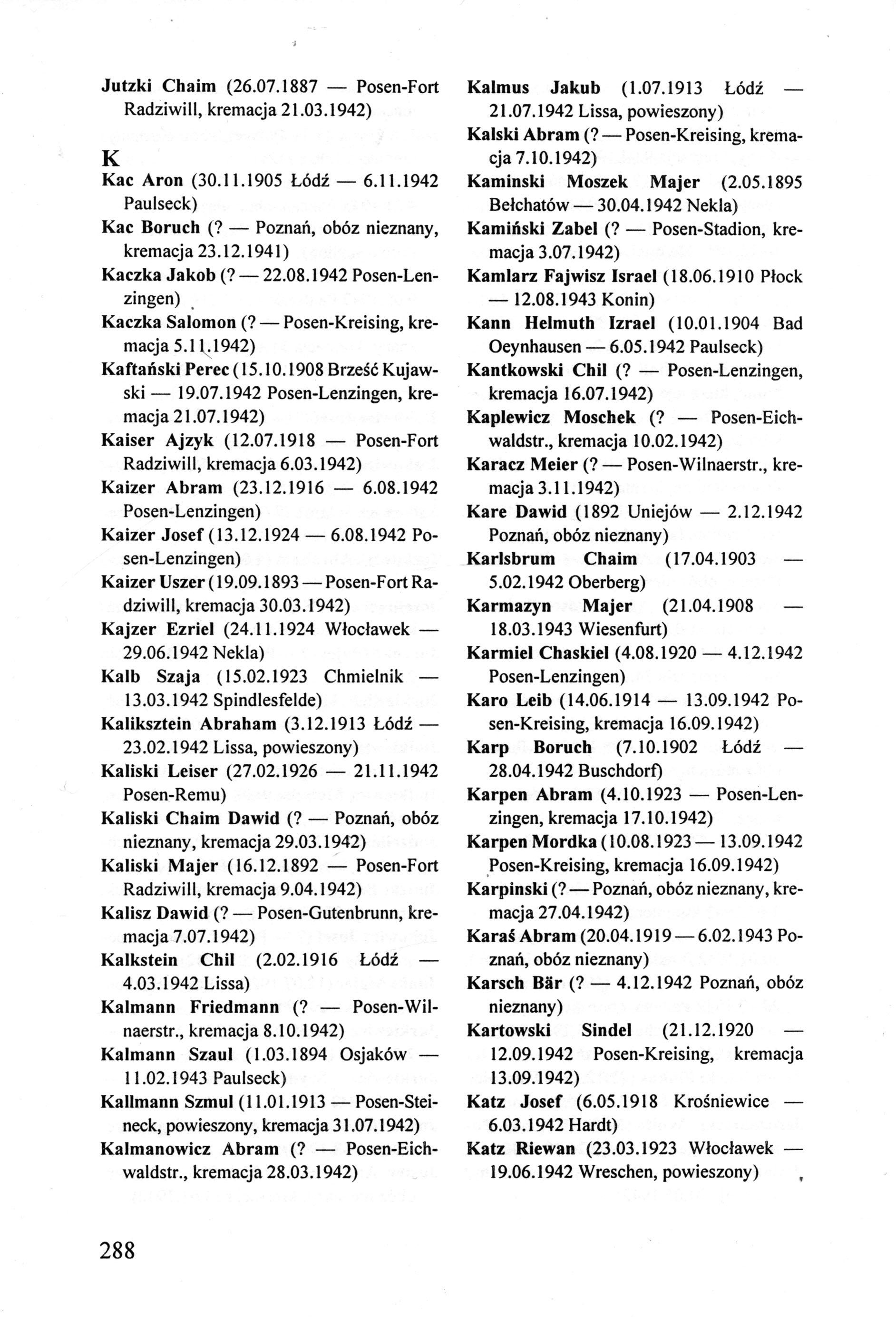 Jutzki Chaim (26.07.1887 — Posen-Fort Radziwill, kremacja 21.03.1942)

K

Kac Aron (30.11.1905 Łódź — 6.11.1942 Paulseck)

Kac Boruch (? — Poznań, obóz nieznany, kremacja 23.12.1941)

Kaczka Jakob (? — 22.08.1942 Posen-Lenzingen)

Kaczka Salomon (? — Posen-Kreising, kremacja 5.11.1942)

Kaftański Perec (15.10.1908 Brześć Kujawski — 19.07.1942 Posen-Lenzingen, kremacja 21.07.1942)

Kaiser Ajzyk (12.07.1918 — Posen-Fort Radziwill, kremacja 6.03.1942)

Kaizer Abram (23.12.1916 — 6.08.1942 Posen-Lenzingen)

Kaizer Josef (13.12.1924 — 6.08.1942 Posen-Lenzingen)

Kaizer Uszer (19.09.1893 — Posen-Fort Radziwill, kremacja 30.03.1942)

Kajzer Ezriel (24.11.1924 Włocławek — 29.06.1942 Nekla)

Kalb Szaja (15.02.1923 Chmielnik — 13.03.1942 Spindlesfelde)

Kaliksztein Abraham (3.12.1913 Łódź — 23.02.1942 Lissa, powieszony)

Kaliski Leiser (27.02.1926 — 21.11.1942 Posen-Remu)

Kaliski Chaim Dawid (? — Poznań, obóz nieznany, kremacja 29.03.1942)

Kaliski Majer (16.12.1892 — Posen-Fort Radziwill, kremacja 9.04.1942)

Kalisz Dawid (? — Posen-Gutenbrunn, kremacja 7.07.1942)

Kalkstein Chil (2.02.1916 Łódź — 4.03.1942 Lissa)

Kalmann Friedmann (? — Posen-Wilnaerstr., kremacja 8.10.1942)

Kalmann Szaul (1.03.1894 Osjaków — 11.02.1943 Paulseck)

Kallmann Szmul (11.01.1913 — Posen-Steineck, powieszony, kremacja 31.07.1942)

Kalmanowicz Abram (? — Posen-Eichwaldstr., kremacja 28.03.1942)

Kalmus Jakub (1.07.1913 Łódź — 21.07.1942 Lissa, powieszony)

Kalski Abram (? — Posen-Kreising, kremacja 7.10.1942)

Kaminski Moszek Majer (2.05.1895 Bełchatów — 30.04.1942 Nekla)

Kamiński Zabel (? — Posen-Stadion, kremacja 3.07.1942)

Kamlarz Fajwisz Israel (18.06.1910 Płock — 12.08.1943 Konin)

Kann Helmuth Izrael (10.01.1904 Bad Oeynhausen — 6.05.1942 Paulseck)

Kantkowski Chil (? — Posen-Lenzingen, kremacja 16.07.1942)

Kaplewicz Moschek (? — Posen-Eichwaldstr., kremacja 10.02.1942)

Karacz Meier (? — Posen-Wilnaerstr., kremacja 3.11.1942)

Kare Dawid (1892 Uniejów — 2.12.1942 Poznań, obóz nieznany)

Karlsbrum Chaim (17.04.1903 — 5.02.1942 Oberberg)

Karmazyn Majer (21.04.1908 — 18.03.1943 Wiesenfurt)

Karmiel Chaskiel (4.08.1920 — 4.12.1942 Posen-Lenzingen)

Karo Leib (14.06.1914 — 13.09.1942 Posen-Kreising, kremacja 16.09.1942)

Karp Boruch (7.10.1902 Łódź — 28.04.1942 Buschdorf)

Karpen Abram (4.10.1923 — Posen-Lenzingen, kremacja 17.10.1942)

Karpen Mordka (10.08.1923 — 13.09.1942 Posen-Kreising, kremacja 16.09.1942)

Karpinski (? — Poznań, obóz nieznany, kremacja 27.04.1942)

Karaś Abram (20.04.1919 — 6.02.1943 Poznań, obóz nieznany)

Karsch Bär (? — 4.12.1942 Poznań, obóz nieznany)

Kartowski Sindel (21.12.1920 — 12.09.1942 Posen-Kreising, kremacja 13.09.1942)

Katz Josef (6.05.1918 Krośniewice — 6.03.1942 Hardt)

Katz Riewan (23.03.1923 Włocławek — 19.06.1942 Wreschen, powieszony)

288